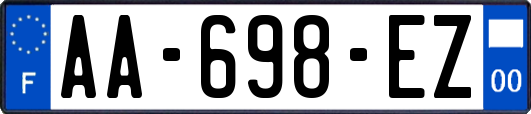 F

AA-698-EZ

00